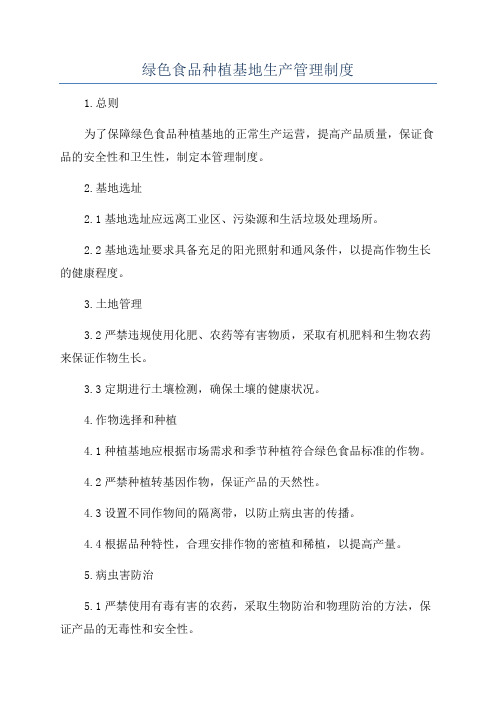 绿色食品种植基地生产管理制度

1.总则

为了保障绿色食品种植基地的正常生产运营，提高产品质量，保证食品的安全性和卫生性，制定本管理制度。

2.基地选址

2.1 基地选址应远离工业区、污染源和生活垃圾处理场所。

2.2 基地选址要求具备充足的阳光照射和通风条件，以提高作物生长的健康程度。

3.土地管理

3.2 严禁违规使用化肥、农药等有害物质，采取有机肥料和生物农药来保证作物生长。

3.3 定期进行土壤检测，确保土壤的健康状况。

4.作物选择和种植

4.1 种植基地应根据市场需求和季节种植符合绿色食品标准的作物。

4.2 严禁种植转基因作物，保证产品的天然性。

4.3 设置不同作物间的隔离带，以防止病虫害的传播。

4.4 根据品种特性，合理安排作物的密植和稀植，以提高产量。

5.病虫害防治

5.1 严禁使用有毒有害的农药，采取生物防治和物理防治的方法，保证产品的无毒性和安全性。